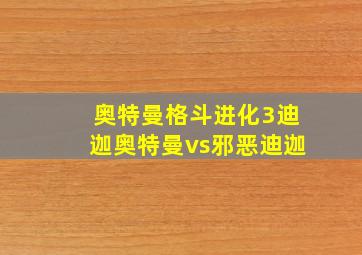 奥特曼格斗进化3迪迦奥特曼vs邪恶迪迦